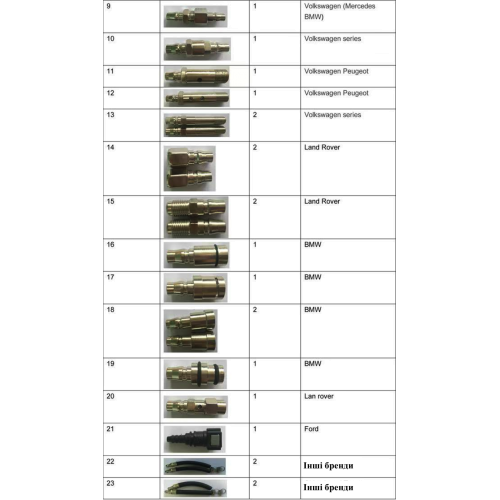 | 9 | | 1 | Volkswagen (Mercedes BMW) |
|---|---|---|---|
| 10 | | 1 | Volkswagen series |
| 11 | | 1 | Volkswagen Peugeot |
| 12 | | 1 | Volkswagen Peugeot |
| 13 | | 2 | Volkswagen series |
| 14 | | 2 | Land Rover |
| 15 | | 2 | Land Rover |
| 16 | | 1 | BMW |
| 17 | | 1 | BMW |
| 18 | | 2 | BMW |
| 19 | | 1 | BMW |
| 20 | | 1 | Lan rover |
| 21 | | 1 | Ford |
| 22 | | 2 | Інші бренди |
| 23 | | 2 | Інші бренди |